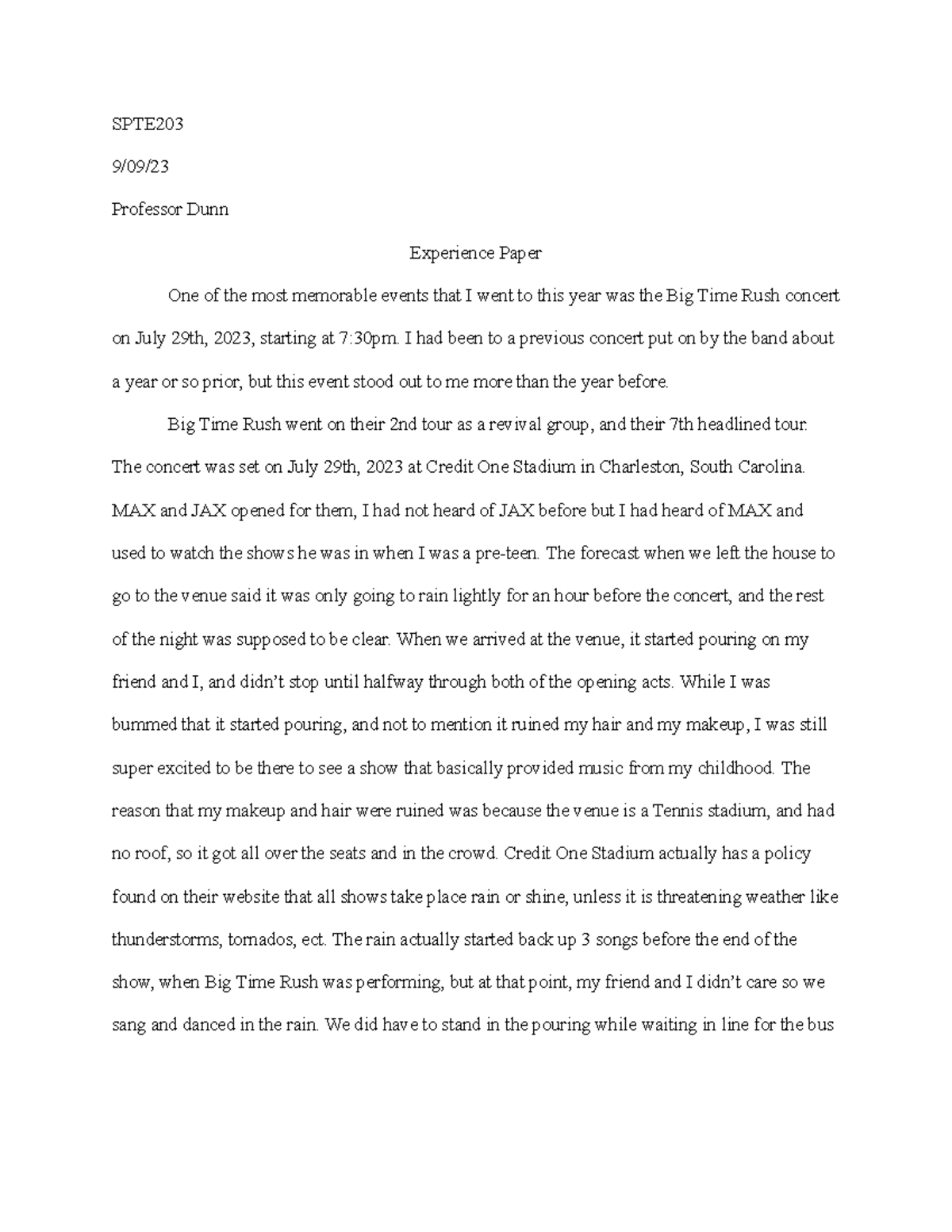 SPTE203

9/09/23

Professor Dunn

Experience Paper

One of the most memorable events that I went to this year was the Big Time Rush concert on July 29th, 2023, starting at 7:30pm. I had been to a previous concert put on by the band about a year or so prior, but this event stood out to me more than the year before.

Big Time Rush went on their 2nd tour as a revival group, and their 7th headlined tour. The concert was set on July 29th, 2023 at Credit One Stadium in Charleston, South Carolina. MAX and JAX opened for them, I had not heard of JAX before but I had heard of MAX and used to watch the shows he was in when I was a pre-teen. The forecast when we left the house to go to the venue said it was only going to rain lightly for an hour before the concert, and the rest of the night was supposed to be clear. When we arrived at the venue, it started pouring on my friend and I, and didn't stop until halfway through both of the opening acts. While I was bummed that it started pouring, and not to mention it ruined my hair and my makeup, I was still super excited to be there to see a show that basically provided music from my childhood. The reason that my makeup and hair were ruined was because the venue is a Tennis stadium, and had no roof, so it got all over the seats and in the crowd. Credit One Stadium actually has a policy found on their website that all shows take place rain or shine, unless it is threatening weather like thunderstorms, tornados, ect. The rain actually started back up 3 songs before the end of the show, when Big Time Rush was performing, but at that point, my friend and I didn't care so we sang and danced in the rain. We did have to stand in the pouring while waiting in line for the bus